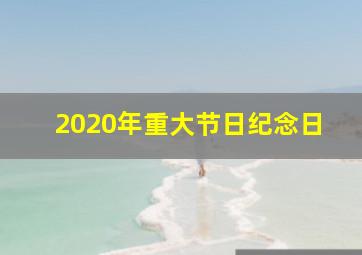 2020年重大节日纪念日